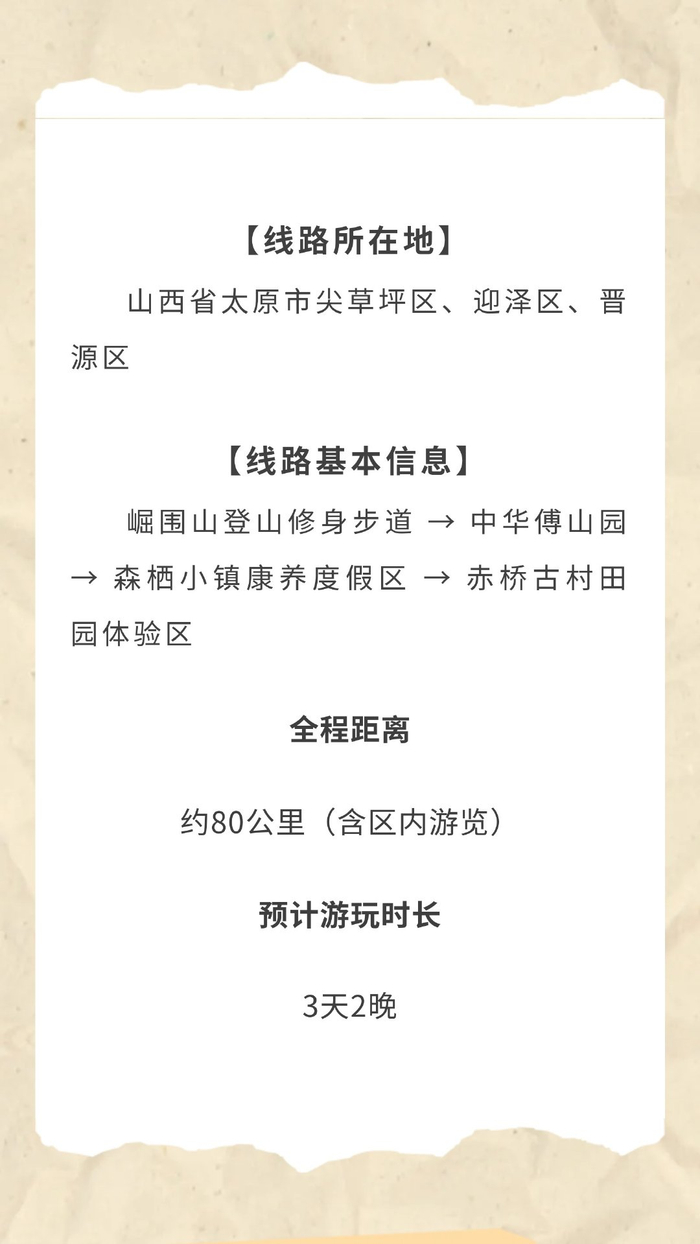 【线路所在地】

山西省太原市尖草坪区、迎泽区、晋源区

【线路基本信息】

崛围山登山修身步道 → 中华傅山园 → 森栖小镇康养度假区 → 赤桥古村田园体验区

全程距离

约80公里（含区内游览）

预计游玩时长

3天2晚